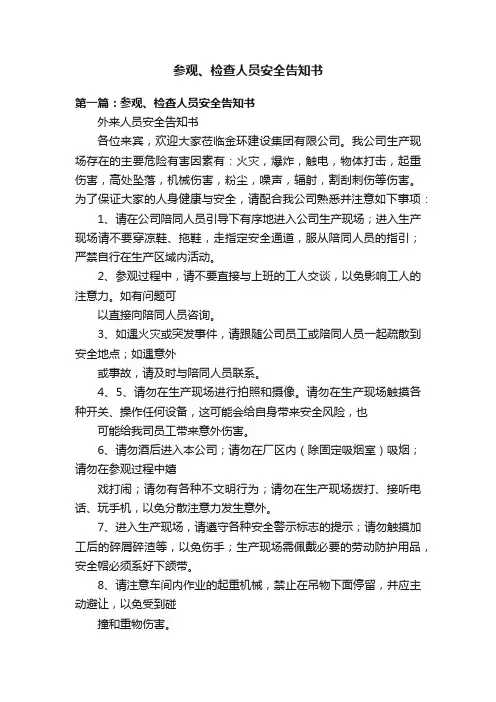 参观、检查人员安全告知书

第一篇：参观、检查人员安全告知书

外来人员安全告知书

各位来宾，欢迎大家莅临金环建设集团有限公司。我公司生产现场存在的主要危险有害因素有：火灾，爆炸，触电，物体打击，起重伤害，高处坠落，机械伤害，粉尘，噪声，辐射，割刮刺伤等伤害。为了保证大家的人身健康与安全，请配合我公司熟悉并注意如下事项：

1、请在公司陪同人员引导下有序地进入公司生产现场；进入生产现场请不要穿凉鞋、拖鞋，走指定安全通道，服从陪同人员的指引；严禁自行在生产区域内活动。

2、参观过程中，请不要直接与上班的工人交谈，以免影响工人的注意力。如有问题可

以直接向陪同人员咨询。

3、如遇火灾或突发事件，请跟随公司员工或陪同人员一起疏散到安全地点；如遇意外

或事故，请及时与陪同人员联系。

4、5、请勿在生产现场进行拍照和摄像。请勿在生产现场触摸各种开关、操作任何设备，这可能会给自身带来安全风险，也

可能给我司员工带来意外伤害。

6、请勿酒后进入本公司；请勿在厂区内（除固定吸烟室）吸烟；请勿在参观过程中嬉

戏打闹；请勿有各种不文明行为；请勿在生产现场拨打、接听电话、玩手机，以免分散注意力发生意外。

7、进入生产现场，请遵守各种安全警示标志的提示；请勿触摸加工后的碎屑碎渣等，以免伤手；生产现场需佩戴必要的劳动防护用品，安全帽必须系好下颌带。

8、请注意车间内作业的起重机械，禁止在吊物下面停留，并应主动避让，以免受到碰

撞和重物伤害。